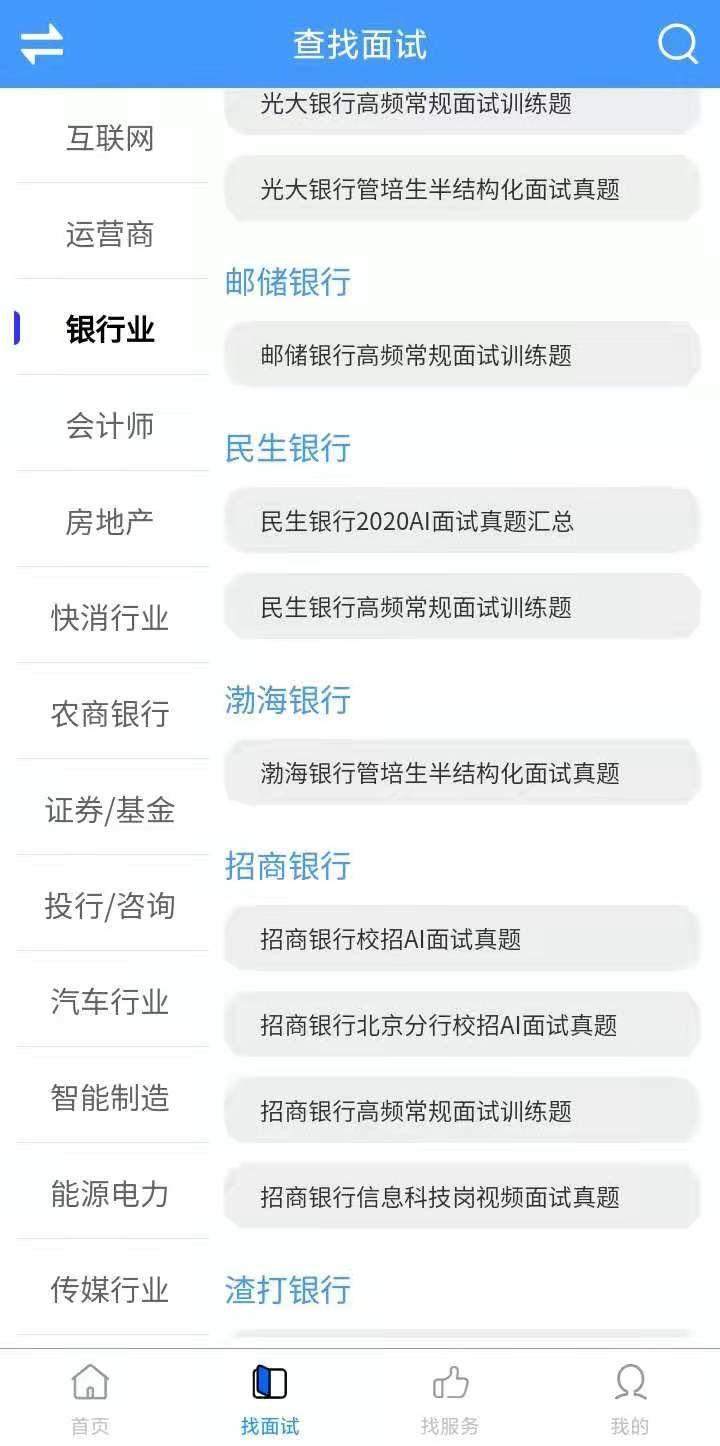 查找面试

互联网
运营商
银行业
会计师
房地产
快消行业
农商银行
证券/基金
投行/咨询
汽车行业
智能制造
能源电力
传媒行业

光大银行高频常规面试训练题
光大银行管培生半结构化面试真题

邮储银行
邮储银行高频常规面试训练题

民生银行
民生银行2020AI面试真题汇总
民生银行高频常规面试训练题

渤海银行
渤海银行管培生半结构化面试真题

招商银行
招商银行校招AI面试真题
招商银行北京分行校招AI面试真题
招商银行高频常规面试训练题
招商银行信息科技岗视频面试真题

渣打银行

首页
找面试
找服务
我的